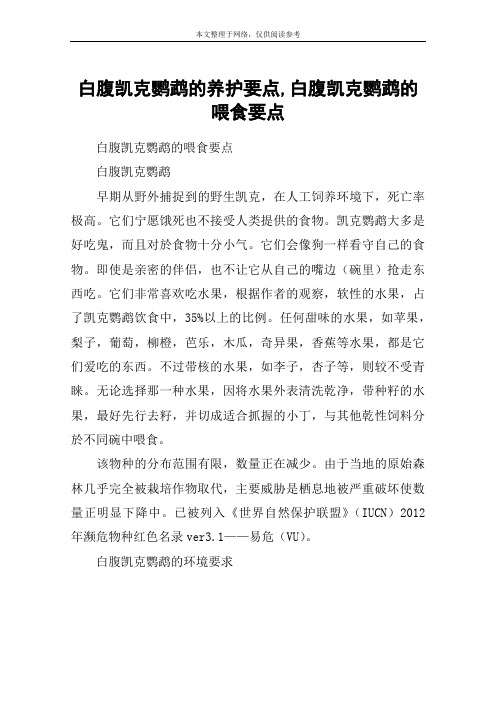 本文整理于网络，仅供阅读参考

白腹凯克鹦鹉的养护要点,白腹凯克鹦鹉的喂食要点

白腹凯克鹦鹉的喂食要点

白腹凯克鹦鹉

早期从野外捕捉到的野生凯克，在人工饲养环境下，死亡率极高。它们宁愿饿死也不接受人类提供的食物。凯克鹦鹉大多是好吃鬼，而且对於食物十分小气。它们会像狗一样看守自己的食物。即使是亲密的伴侣，也不让它从自己的嘴边（碗里）抢走东西吃。它们非常喜欢吃水果，根据作者的观察，软性的水果，占了凯克鹦鹉饮食中，35%以上的比例。任何甜味的水果，如苹果，梨子，葡萄，柳橙，芭乐，木瓜，奇异果，香蕉等水果，都是它们爱吃的东西。不过带核的水果，如李子，杏子等，则较不受青睐。无论选择那一种水果，因将水果外表清洗乾净，带种籽的水果，最好先行去籽，并切成适合抓握的小丁，与其他乾性饲料分於不同碗中喂食。

该物种的分布范围有限，数量正在减少。由于当地的原始森林几乎完全被栽培作物取代，主要威胁是栖息地被严重破坏使数量正明显下降中。已被列入《世界自然保护联盟》（IUCN）2012年濒危物种红色名录 ver3.1——易危（VU）。

白腹凯克鹦鹉的环境要求